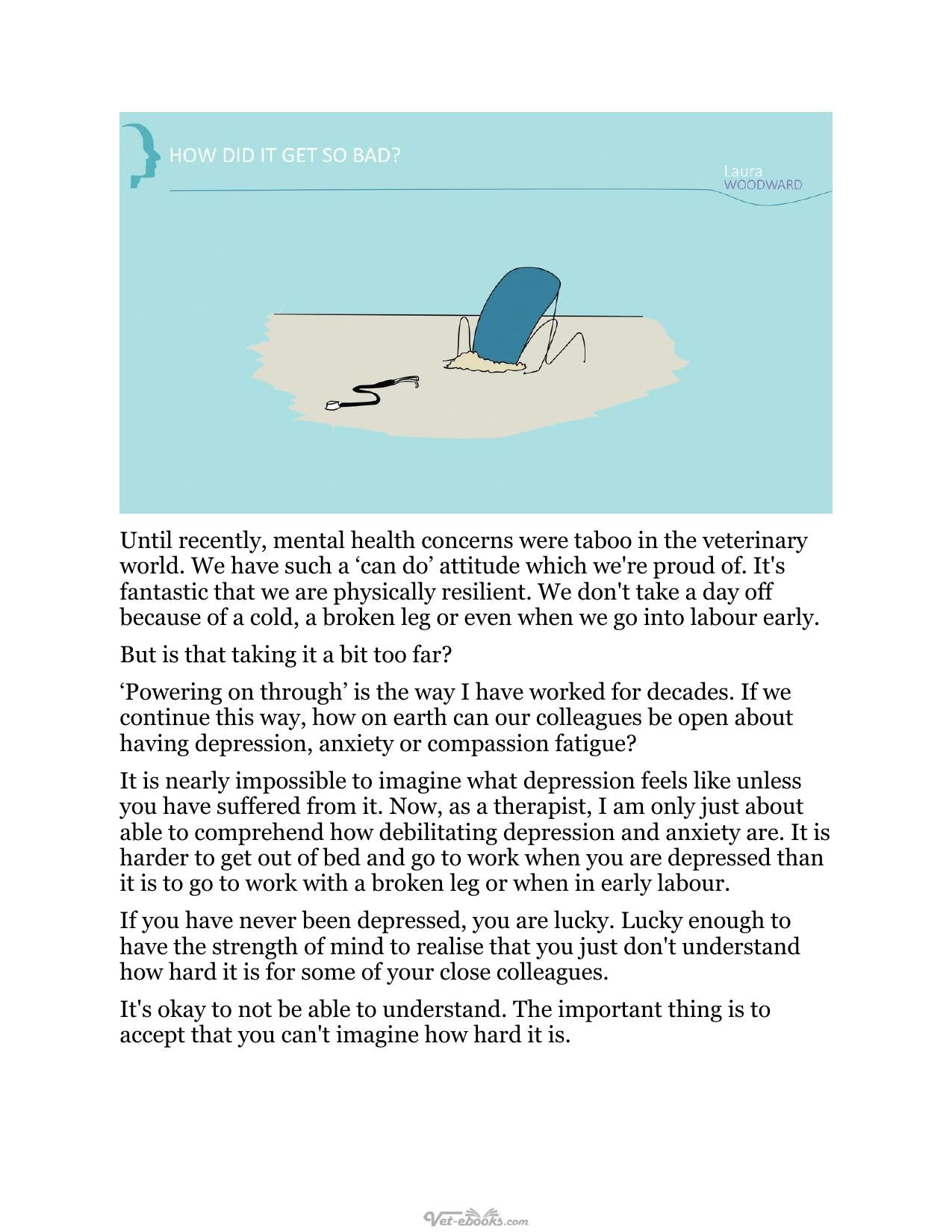 HOW DID IT GET SO BAD?

Laura
WOODWARD

Until recently, mental health concerns were taboo in the veterinary world. We have such a 'can do' attitude which we're proud of. It's fantastic that we are physically resilient. We don't take a day off because of a cold, a broken leg or even when we go into labour early.

But is that taking it a bit too far?

'Powering on through' is the way I have worked for decades. If we continue this way, how on earth can our colleagues be open about having depression, anxiety or compassion fatigue?

It is nearly impossible to imagine what depression feels like unless you have suffered from it. Now, as a therapist, I am only just about able to comprehend how debilitating depression and anxiety are. It is harder to get out of bed and go to work when you are depressed than it is to go to work with a broken leg or when in early labour.

If you have never been depressed, you are lucky. Lucky enough to have the strength of mind to realise that you just don't understand how hard it is for some of your close colleagues.

It's okay to not be able to understand. The important thing is to accept that you can't imagine how hard it is.

Vet-ebooks.com